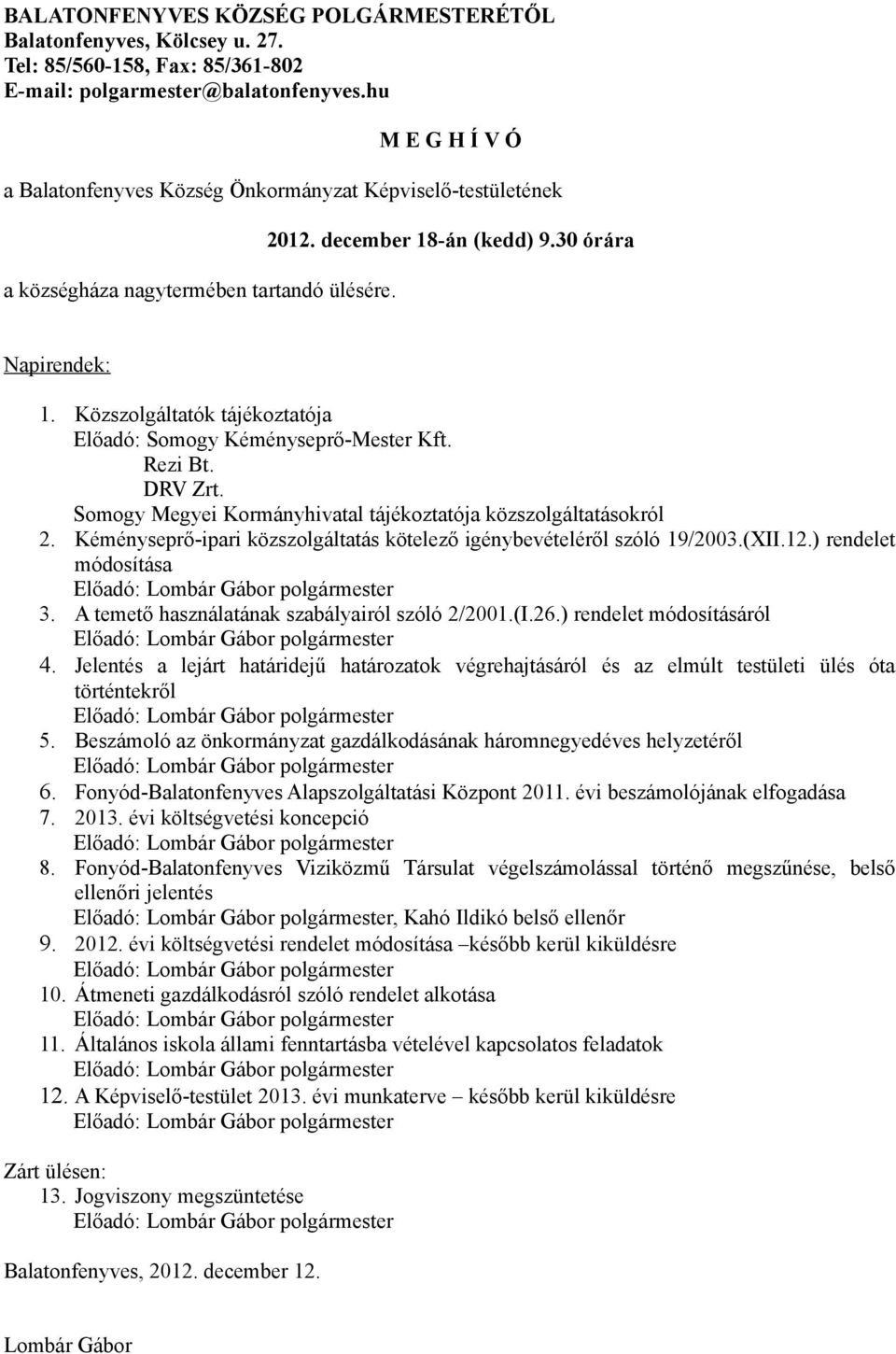 BALATONFENYVES KÖZSÉG POLGÁRMESTERÉTŐL
Balatonfenyves, Kölcsey u. 27.
Tel: 85/560-158, Fax: 85/361-802
E-mail: polgarmester@balatonfenyves.hu

M E G H Í V Ó

a Balatonfenyves Község Önkormányzat Képviselő-testületének

2012. december 18-án (kedd) 9.30 órára

a községháza nagytermében tartandó ülésére.

Napirendek:

1. Közszolgáltatók tájékoztatója
Előadó: Somogy Kéményseprő-Mester Kft.
Rezi Bt.
DRV Zrt.
Somogy Megyei Kormányhivatal tájékoztatója közszolgáltatásokról
2. Kéményseprő-ipari közszolgáltatás kötelező igénybevételéről szóló 19/2003.(XII.12.) rendelet módosítása
Előadó: Lombár Gábor polgármester
3. A temető használatának szabályairól szóló 2/2001.(I.26.) rendelet módosításáról
Előadó: Lombár Gábor polgármester
4. Jelentés a lejárt határidejű határozatok végrehajtásáról és az elmúlt testületi ülés óta történtekről
Előadó: Lombár Gábor polgármester
5. Beszámoló az önkormányzat gazdálkodásának háromnegyedéves helyzetéről
Előadó: Lombár Gábor polgármester
6. Fonyód-Balatonfenyves Alapszolgáltatási Központ 2011. évi beszámolójának elfogadása
7. 2013. évi költségvetési koncepció
Előadó: Lombár Gábor polgármester
8. Fonyód-Balatonfenyves Viziközmű Társulat végelszámolással történő megszűnése, belső ellenőri jelentés
Előadó: Lombár Gábor polgármester, Kahó Ildikó belső ellenőr
9. 2012. évi költségvetési rendelet módosítása –később kerül kiküldésre
Előadó: Lombár Gábor polgármester
10. Átmeneti gazdálkodásról szóló rendelet alkotása
Előadó: Lombár Gábor polgármester
11. Általános iskola állami fenntartásba vételével kapcsolatos feladatok
Előadó: Lombár Gábor polgármester
12. A Képviselő-testület 2013. évi munkaterve – később kerül kiküldésre
Előadó: Lombár Gábor polgármester

Zárt ülésen:
13. Jogviszony megszüntetése
Előadó: Lombár Gábor polgármester

Balatonfenyves, 2012. december 12.

Lombár Gábor